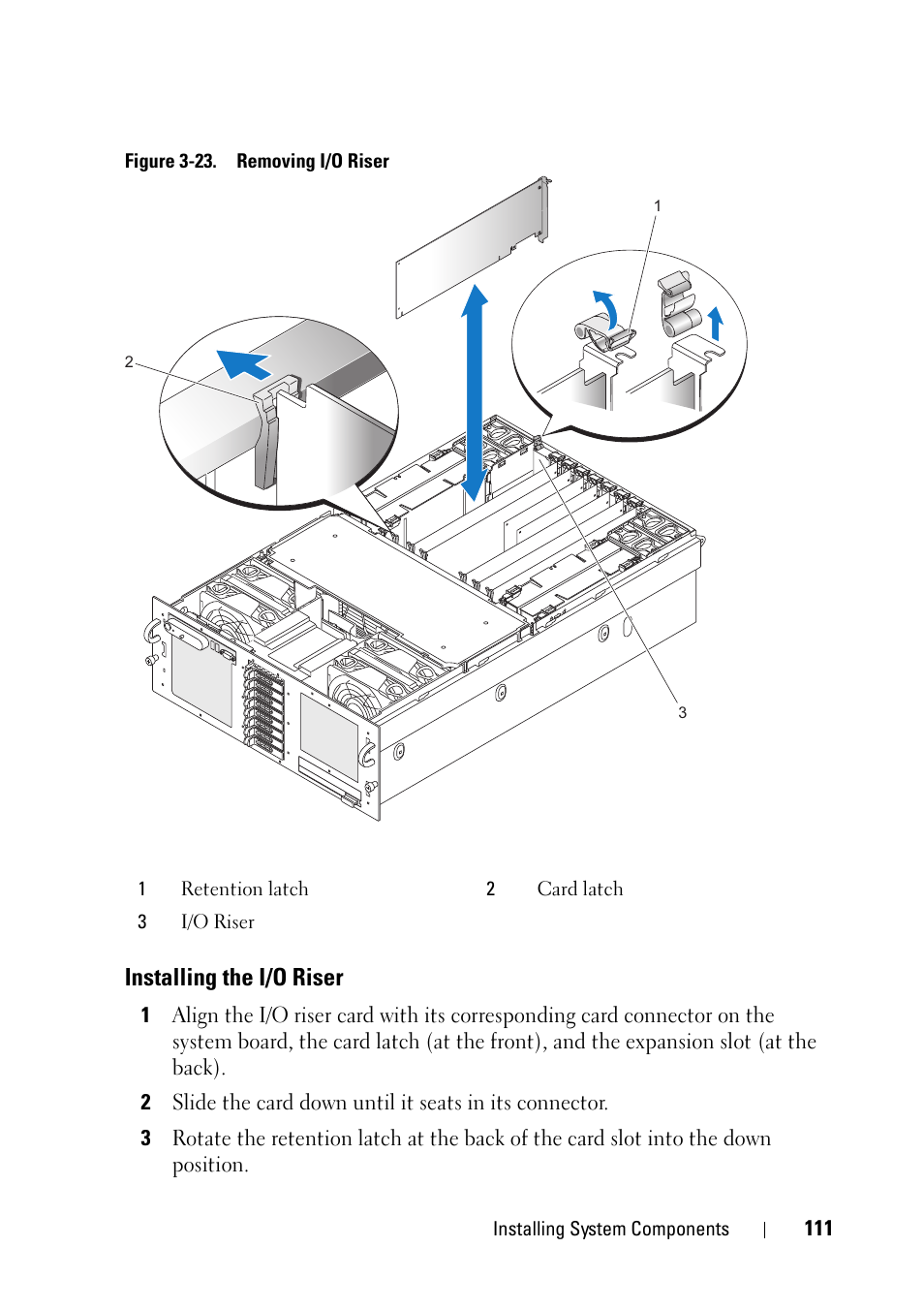 Figure 3-23. Removing I/O Riser

1

2

3

| 1 | Retention latch | 2 | Card latch |
|---|---|---|---|
| 3 | I/O Riser | | |

Installing the I/O Riser

1 Align the I/O riser card with its corresponding card connector on the system board, the card latch (at the front), and the expansion slot (at the back).

2 Slide the card down until it seats in its connector.

3 Rotate the retention latch at the back of the card slot into the down position.

Installing System Components | 111